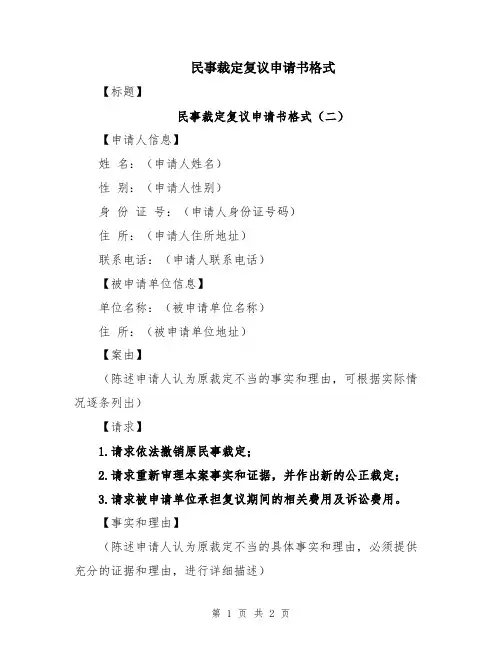 民事裁定复议申请书格式

【标题】

民事裁定复议申请书格式（二）

【申请人信息】

姓 名：（申请人姓名）

性 别：（申请人性别）

身 份 证 号：（申请人身份证号码）

住 所：（申请人住所地址）

联系电话：（申请人联系电话）

【被申请单位信息】

单位名称：（被申请单位名称）

住 所：（被申请单位地址）

【案由】

（陈述申请人认为原裁定不当的事实和理由，可根据实际情况逐条列出）

【请求】

1.请求依法撤销原民事裁定；

2.请求重新审理本案事实和证据，并作出新的公正裁定；

3.请求被申请单位承担复议期间的相关费用及诉讼费用。

【事实和理由】

（陈述申请人认为原裁定不当的具体事实和理由，必须提供充分的证据和理由，进行详细描述）

第 1 页 共 2 页